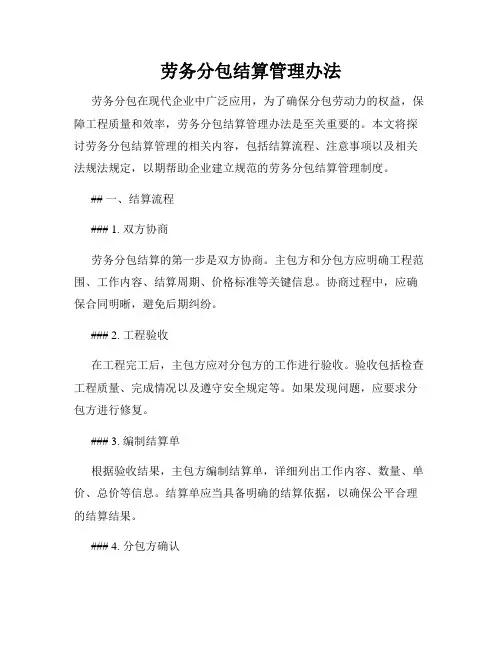 劳务分包结算管理办法

劳务分包在现代企业中广泛应用，为了确保分包劳动力的权益，保障工程质量和效率，劳务分包结算管理办法是至关重要的。本文将探讨劳务分包结算管理的相关内容，包括结算流程、注意事项以及相关法规法规定，以期帮助企业建立规范的劳务分包结算管理制度。

## 一、结算流程

### 1. 双方协商

劳务分包结算的第一步是双方协商。主包方和分包方应明确工程范围、工作内容、结算周期、价格标准等关键信息。协商过程中，应确保合同明晰，避免后期纠纷。

### 2. 工程验收

在工程完工后，主包方应对分包方的工作进行验收。验收包括检查工程质量、完成情况以及遵守安全规定等。如果发现问题，应要求分包方进行修复。

### 3. 编制结算单

根据验收结果，主包方编制结算单，详细列出工作内容、数量、单价、总价等信息。结算单应当具备明确的结算依据，以确保公平合理的结算结果。

### 4. 分包方确认